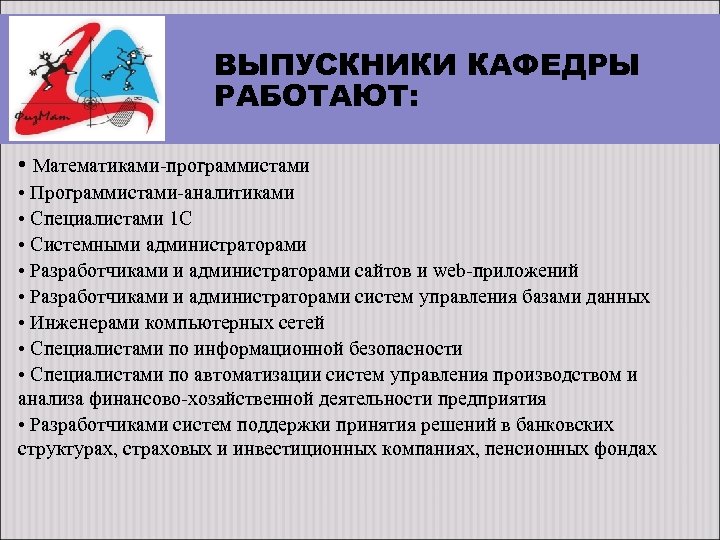 ФизМат

ВЫПУСКНИКИ КАФЕДРЫ РАБОТАЮТ:

• Математиками-программистами
• Программистами-аналитиками
• Специалистами 1С
• Системными администраторами
• Разработчиками и администраторами сайтов и web-приложений
• Разработчиками и администраторами систем управления базами данных
• Инженерами компьютерных сетей
• Специалистами по информационной безопасности
• Специалистами по автоматизации систем управления производством и анализа финансово-хозяйственной деятельности предприятия
• Разработчиками систем поддержки принятия решений в банковских структурах, страховых и инвестиционных компаниях, пенсионных фондах